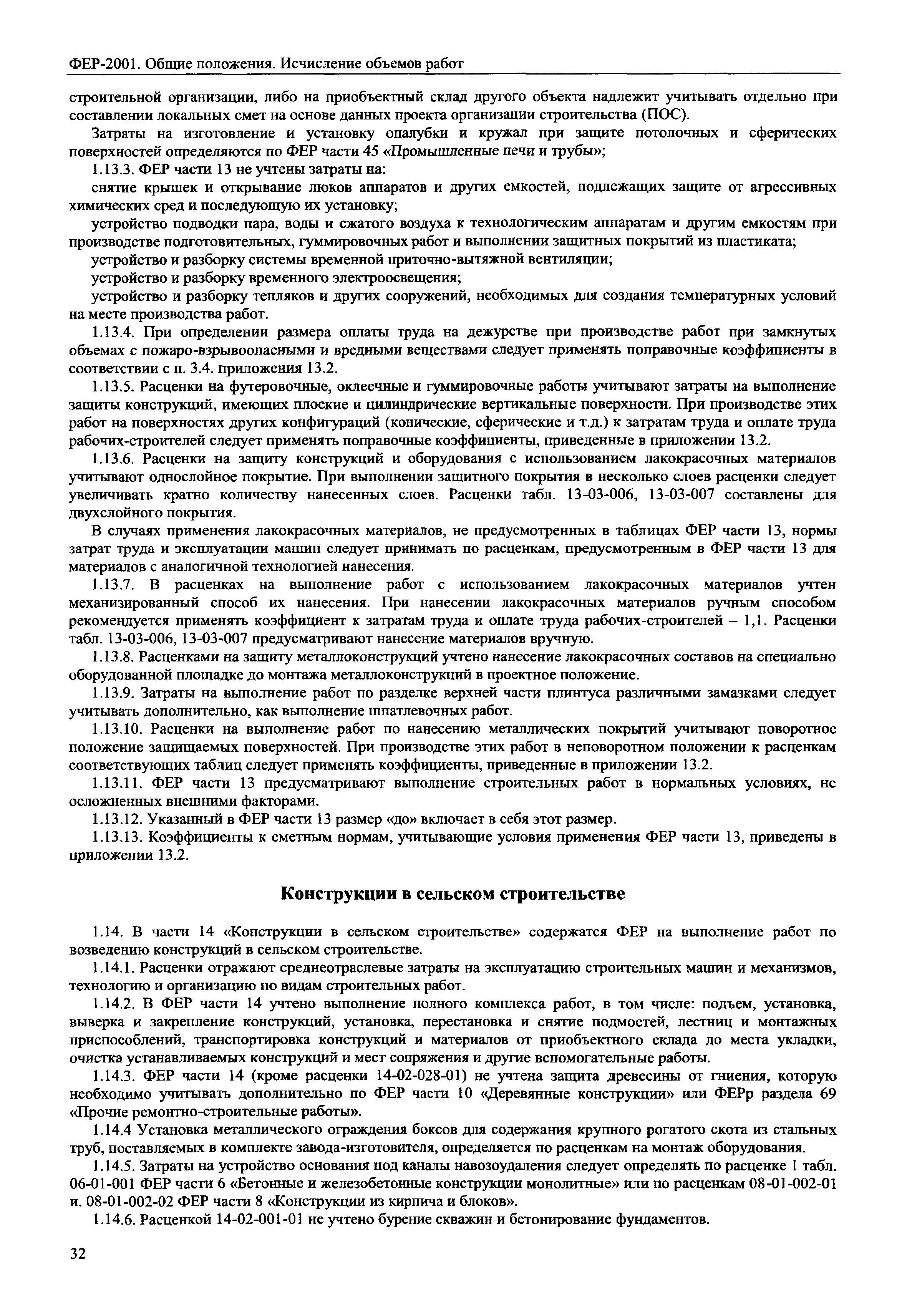 ФЕР-2001. Общие положения. Исчисление объемов работ

строительной организации, либо на приобъектный склад другого объекта надлежит учитывать отдельно при составлении локальных смет на основе данных проекта организации строительства (ПОС).

Затраты на изготовление и установку опалубки и кружал при защите потолочных и сферических поверхностей определяются по ФЕР части 45 «Промышленные печи и трубы»;

1.13.3. ФЕР части 13 не учтены затраты на:

снятие крышек и открывание люков аппаратов и других емкостей, подлежащих защите от агрессивных химических сред и последующую их установку;

устройство подводки пара, воды и сжатого воздуха к технологическим аппаратам и другим емкостям при производстве подготовительных, гуммировочных работ и выполнении защитных покрытий из пластиката;

устройство и разборку системы временной приточно-вытяжной вентиляции;

устройство и разборку временного электроосвещения;

устройство и разборку тепляков и других сооружений, необходимых для создания температурных условий на месте производства работ.

1.13.4. При определении размера оплаты труда на дежурстве при производстве работ при замкнутых объемах с пожаро-взрывоопасными и вредными веществами следует применять поправочные коэффициенты в соответствии с п. 3.4. приложения 13.2.

1.13.5. Расценки на футеровочные, оклеечные и гуммировочные работы учитывают затраты на выполнение защиты конструкций, имеющих плоские и цилиндрические вертикальные поверхности. При производстве этих работ на поверхностях других конфигураций (конические, сферические и т.д.) к затратам труда и оплате труда рабочих-строителей следует применять поправочные коэффициенты, приведенные в приложении 13.2.

1.13.6. Расценки на защиту конструкций и оборудования с использованием лакокрасочных материалов учитывают однослойное покрытие. При выполнении защитного покрытия в несколько слоев расценки следует увеличивать кратно количеству нанесенных слоев. Расценки табл. 13-03-006, 13-03-007 составлены для двухслойного покрытия.

В случаях применения лакокрасочных материалов, не предусмотренных в таблицах ФЕР части 13, нормы затрат труда и эксплуатации машин следует принимать по расценкам, предусмотренным в ФЕР части 13 для материалов с аналогичной технологией нанесения.

1.13.7. В расценках на выполнение работ с использованием лакокрасочных материалов учтен механизированный способ их нанесения. При нанесении лакокрасочных материалов ручным способом рекомендуется применять коэффициент к затратам труда и оплате труда рабочих-строителей – 1,1. Расценки табл. 13-03-006, 13-03-007 предусматривают нанесение материалов вручную.

1.13.8. Расценками на защиту металлоконструкций учтено нанесение лакокрасочных составов на специально оборудованной площадке до монтажа металлоконструкций в проектное положение.

1.13.9. Затраты на выполнение работ по разделке верхней части плинтуса различными замазками следует учитывать дополнительно, как выполнение шпатлевочных работ.

1.13.10. Расценки на выполнение работ по нанесению металлических покрытий учитывают поворотное положение защищаемых поверхностей. При производстве этих работ в неповоротном положении к расценкам соответствующих таблиц следует применять коэффициенты, приведенные в приложении 13.2.

1.13.11. ФЕР части 13 предусматривают выполнение строительных работ в нормальных условиях, не осложненных внешними факторами.

1.13.12. Указанный в ФЕР части 13 размер «до» включает в себя этот размер.

1.13.13. Коэффициенты к сметным нормам, учитывающие условия применения ФЕР части 13, приведены в приложении 13.2.

Конструкции в сельском строительстве

1.14. В части 14 «Конструкции в сельском строительстве» содержатся ФЕР на выполнение работ по возведению конструкций в сельском строительстве.

1.14.1. Расценки отражают среднеотраслевые затраты на эксплуатацию строительных машин и механизмов, технологию и организацию по видам строительных работ.

1.14.2. В ФЕР части 14 учтено выполнение полного комплекса работ, в том числе: подъем, установка, выверка и закрепление конструкций, установка, перестановка и снятие подмостей, лестниц и монтажных приспособлений, транспортировка конструкций и материалов от приобъектного склада до места укладки, очистка устанавливаемых конструкций и мест сопряжения и другие вспомогательные работы.

1.14.3. ФЕР части 14 (кроме расценки 14-02-028-01) не учтена защита древесины от гниения, которую необходимо учитывать дополнительно по ФЕР части 10 «Деревянные конструкции» или ФЕРр раздела 69 «Прочие ремонтно-строительные работы».

1.14.4 Установка металлического ограждения боксов для содержания крупного рогатого скота из стальных труб, поставляемых в комплекте завода-изготовителя, определяется по расценкам на монтаж оборудования.

1.14.5. Затраты на устройство основания под каналы навозоудаления следует определять по расценке 1 табл. 06-01-001 ФЕР части 6 «Бетонные и железобетонные конструкции монолитные» или по расценкам 08-01-002-01 и. 08-01-002-02 ФЕР части 8 «Конструкции из кирпича и блоков».

1.14.6. Расценкой 14-02-001-01 не учтено бурение скважин и бетонирование фундаментов.

32